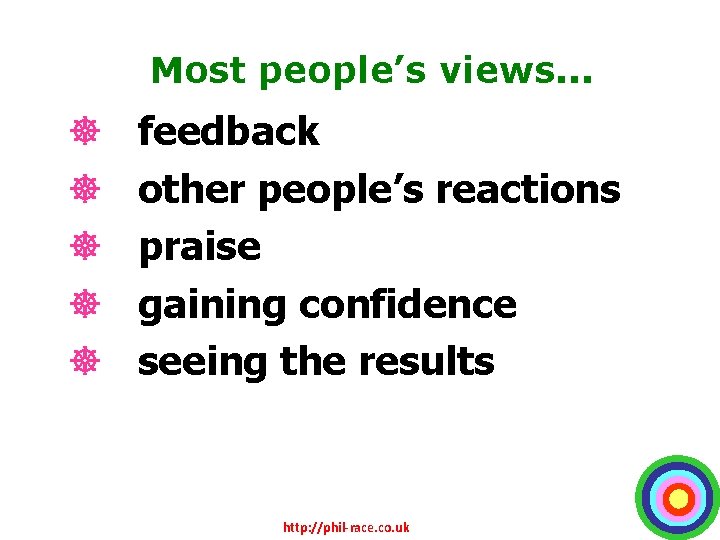 Most people’s views...

feedback
other people’s reactions
praise
gaining confidence
seeing the results

http://phil-race.co.uk